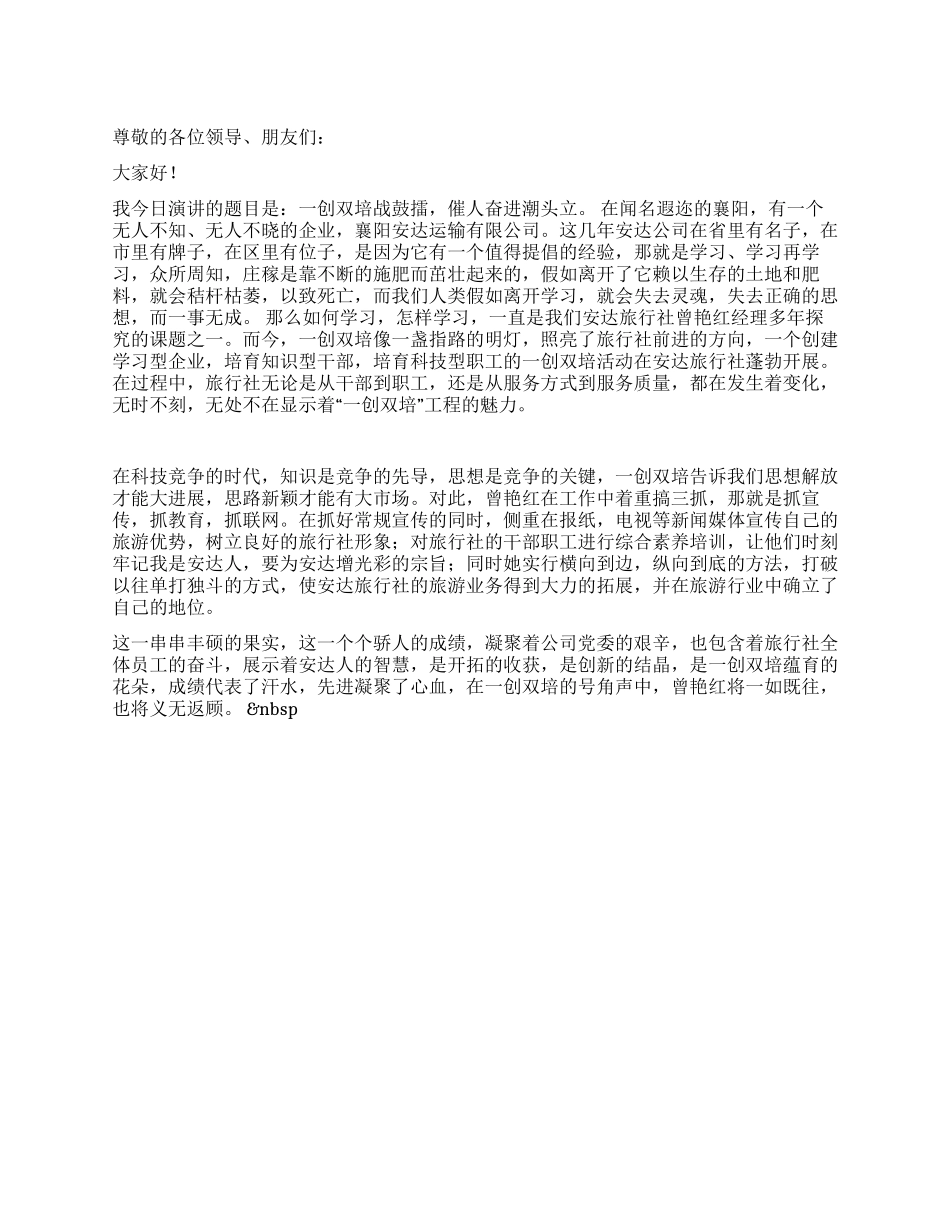 尊敬的各位领导、朋友们：

大家好！

我今日演讲的题目是：一创双培战鼓擂，催人奋进潮头立。 在闻名遐迩的襄阳，有一个无人不知、无人不晓的企业，襄阳安达运输有限公司。这几年安达公司在省里有名子，在市里有牌子，在区里有位子，是因为它有一个值得提倡的经验，那就是学习、学习再学习，众所周知，庄稼是靠不断的施肥而茁壮起来的，假如离开了它赖以生存的土地和肥料，就会秸杆枯萎，以致死亡，而我们人类假如离开学习，就会失去灵魂，失去正确的思想，而一事无成。 那么如何学习，怎样学习，一直是我们安达旅行社曾艳红经理多年探究的课题之一。而今，一创双培像一盏指路的明灯，照亮了旅行社前进的方向，一个创建学习型企业，培育知识型干部，培育科技型职工的一创双培活动在安达旅行社蓬勃开展。在过程中，旅行社无论是从干部到职工，还是从服务方式到服务质量，都在发生着变化，无时不刻，无处不在显示着“一创双培”工程的魅力。

在科技竞争的时代，知识是竞争的先导，思想是竞争的关键，一创双培告诉我们思想解放才能大进展，思路新颖才能有大市场。对此，曾艳红在工作中着重搞三抓，那就是抓宣传，抓教育，抓联网。在抓好常规宣传的同时，侧重在报纸，电视等新闻媒体宣传自己的旅游优势，树立良好的旅行社形象；对旅行社的干部职工进行综合素养培训，让他们时刻牢记我是安达人，要为安达增光彩的宗旨；同时她实行横向到边，纵向到底的方法，打破以往单打独斗的方式，使安达旅行社的旅游业务得到大力的拓展，并在旅游行业中确立了自己的地位。

这一串串丰硕的果实，这一个个骄人的成绩，凝聚着公司党委的艰辛，也包含着旅行社全体员工的奋斗，展示着安达人的智慧，是开拓的收获，是创新的结晶，是一创双培蕴育的花朵，成绩代表了汗水，先进凝聚了心血，在一创双培的号角声中，曾艳红将一如既往，也将义无返顾。 &nbsp